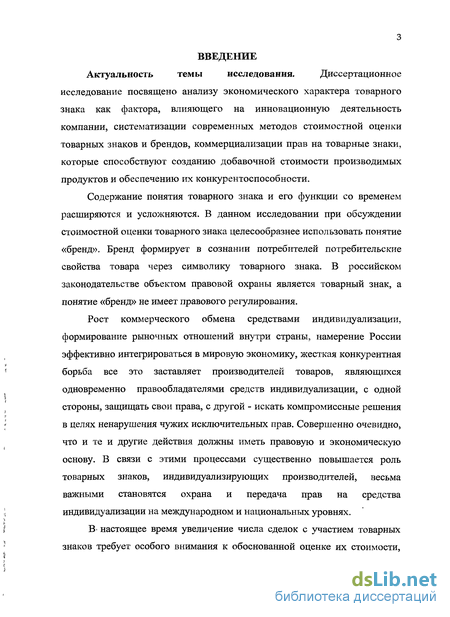 3

ВВЕДЕНИЕ

Актуальность темы исследования. Диссертационное исследование посвящено анализу экономического характера товарного знака как фактора, влияющего на инновационную деятельность компании, систематизации современных методов стоимостной оценки товарных знаков и брендов, коммерциализации прав на товарные знаки, которые способствуют созданию добавочной стоимости производимых продуктов и обеспечению их конкурентоспособности.

Содержание понятия товарного знака и его функции со временем расширяются и усложняются. В данном исследовании при обсуждении стоимостной оценки товарного знака целесообразнее использовать понятие «бренд». Бренд формирует в сознании потребителей потребительские свойства товара через символику товарного знака. В российском законодательстве объектом правовой охраны является товарный знак, а понятие «бренд» не имеет правового регулирования.

Рост коммерческого обмена средствами индивидуализации, формирование рыночных отношений внутри страны, намерение России эффективно интегрироваться в мировую экономику, жесткая конкурентная борьба все это заставляет производителей товаров, являющихся одновременно правообладателями средств индивидуализации, с одной стороны, защищать свои права, с другой - искать компромиссные решения в целях ненарушения чужих исключительных прав. Совершенно очевидно, что и те и другие действия должны иметь правовую и экономическую основу. В связи с этими процессами существенно повышается роль товарных знаков, индивидуализирующих производителей, весьма важными становятся охрана и передача прав на средства индивидуализации на международном и национальных уровнях.

В настоящее время увеличение числа сделок с участием товарных знаков требует особого внимания к обоснованной оценке их стоимости,

dsLib.net
библиотека диссертаций